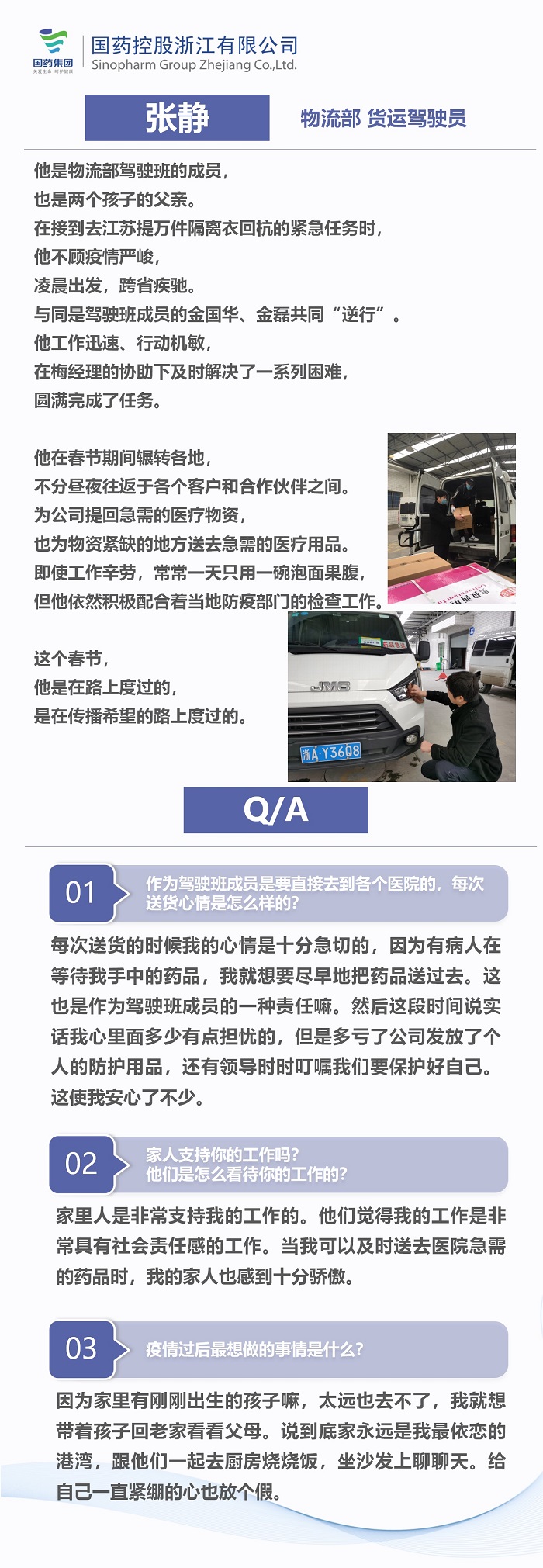 国药集团
关爱生命 呵护健康
国药控股浙江有限公司
Sinopharm Group Zhejiang Co.,Ltd.

张静

物流部 货运驾驶员

他是物流部驾驶班的成员，
也是两个孩子的父亲。
在接到去江苏提万件隔离衣回杭的紧急任务时，
他不顾疫情严峻，
凌晨出发，跨省疾驰。
与同是驾驶班成员的金国华、金磊共同“逆行”。
他工作迅速、行动机敏，
在梅经理的协助下及时解决了一系列困难，
圆满完成了任务。

他在春节期间辗转各地，
不分昼夜往返于各个客户和合作伙伴之间。
为公司提回急需的医疗物资，
也为物资紧缺的地方送去急需的医疗用品。
即使工作辛劳，常常一天只用一碗泡面果腹，
但他依然积极配合着当地防疫部门的检查工作。

这个春节，
他是在路上度过的，
是在传播希望的路上度过的。

JMC
浙A·Y36Q8

Q/A

01
作为驾驶班成员是要直接去到各个医院的，每次送货心情是怎么样的？

每次送货的时候我的心情是十分急切的，因为有病人在等待我手中的药品，我就想要尽早地把药品送过去。这也是作为驾驶班成员的一种责任嘛。然后这段时间说实话我心里面多少有点担忧的，但是多亏了公司发放了个人的防护用品，还有领导时时叮嘱我们要保护好自己。这使我安心了不少。

02
家人支持你的工作吗？
他们是怎么看待你的工作的？

家里人是非常支持我的工作的。他们觉得我的工作是非常具有社会责任感的工作。当我可以及时送去医院急需的药品时，我的家人也感到十分骄傲。

03
疫情过后最想做的事情是什么？

因为家里有刚刚出生的孩子嘛，太远也去不了，我就想带着孩子回老家看看父母。说到底家永远是我最依恋的港湾，跟他们一起去厨房烧烧饭，坐沙发上聊聊天。给自己一直紧绷的心也放个假。